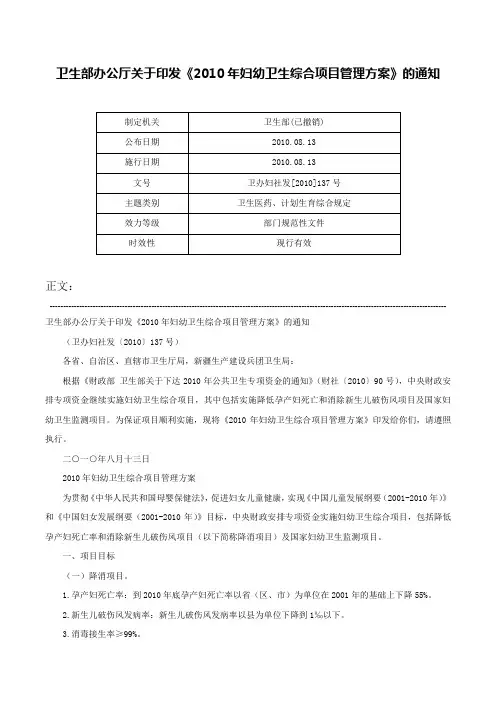 卫生部办公厅关于印发《2010年妇幼卫生综合项目管理方案》的通知

| 制定机关 | 卫生部(已撤销) |
|---|---|
| 公布日期 | 2010.08.13 |
| 施行日期 | 2010.08.13 |
| 文号 | 卫办妇社发[2010]137号 |
| 主题类别 | 卫生医药、计划生育综合规定 |
| 效力等级 | 部门规范性文件 |
| 时效性 | 现行有效 |

正文：

卫生部办公厅关于印发《2010年妇幼卫生综合项目管理方案》的通知

（卫办妇社发〔2010〕137号）

各省、自治区、直辖市卫生厅局，新疆生产建设兵团卫生局：

根据《财政部 卫生部关于下达2010年公共卫生专项资金的通知》（财社〔2010〕90号），中央财政安排专项资金继续实施妇幼卫生综合项目，其中包括实施降低孕产妇死亡和消除新生儿破伤风项目及国家妇幼卫生监测项目。为保证项目顺利实施，现将《2010年妇幼卫生综合项目管理方案》印发给你们，请遵照执行。

二〇一〇年八月十三日

2010年妇幼卫生综合项目管理方案

为贯彻《中华人民共和国母婴保健法》，促进妇女儿童健康，实现《中国儿童发展纲要（2001-2010年）》和《中国妇女发展纲要（2001-2010年）》目标，中央财政安排专项资金实施妇幼卫生综合项目，包括降低孕产妇死亡率和消除新生儿破伤风项目（以下简称降消项目）及国家妇幼卫生监测项目。

一、项目目标

（一）降消项目。

1.孕产妇死亡率：到2010年底孕产妇死亡率以省（区、市）为单位在2001年的基础上下降55%。

2.新生儿破伤风发病率：新生儿破伤风发病率以县为单位下降到1‰以下。

3.消毒接生率≥99%。